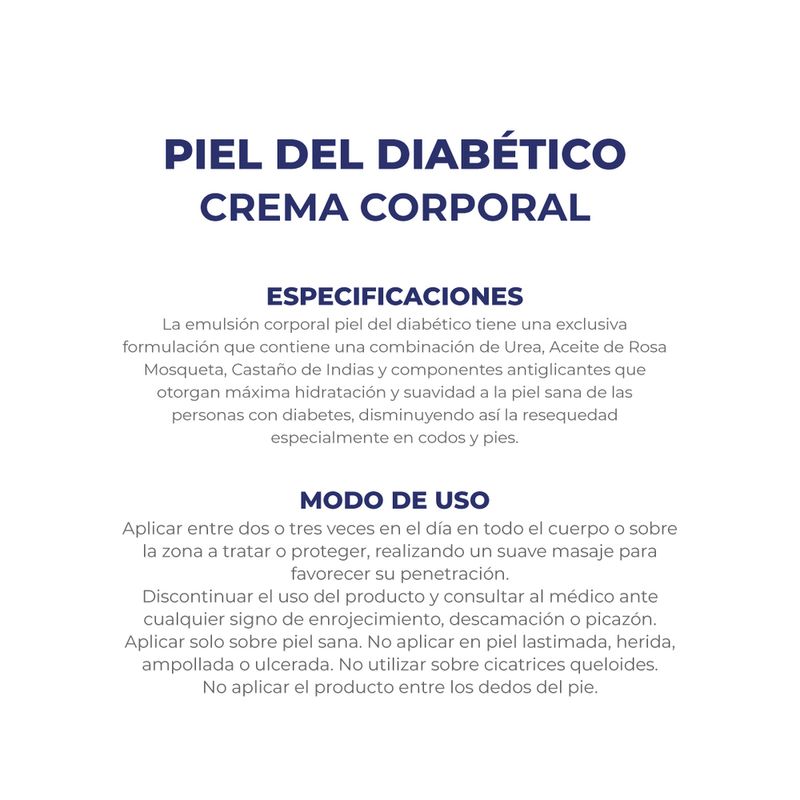 PIEL DEL DIABÉTICO
CREMA CORPORAL

ESPECIFICACIONES

La emulsión corporal piel del diabético tiene una exclusiva formulación que contiene una combinación de Urea, Aceite de Rosa Mosqueta, Castaño de Indias y componentes antiglicantes que otorgan máxima hidratación y suavidad a la piel sana de las personas con diabetes, disminuyendo así la resequedad especialmente en codos y pies.

MODO DE USO

Aplicar entre dos o tres veces en el día en todo el cuerpo o sobre la zona a tratar o proteger, realizando un suave masaje para favorecer su penetración.
Discontinuar el uso del producto y consultar al médico ante cualquier signo de enrojecimiento, descamación o picazón.
Aplicar solo sobre piel sana. No aplicar en piel lastimada, herida, ampollada o ulcerada. No utilizar sobre cicatrices queloides.
No aplicar el producto entre los dedos del pie.